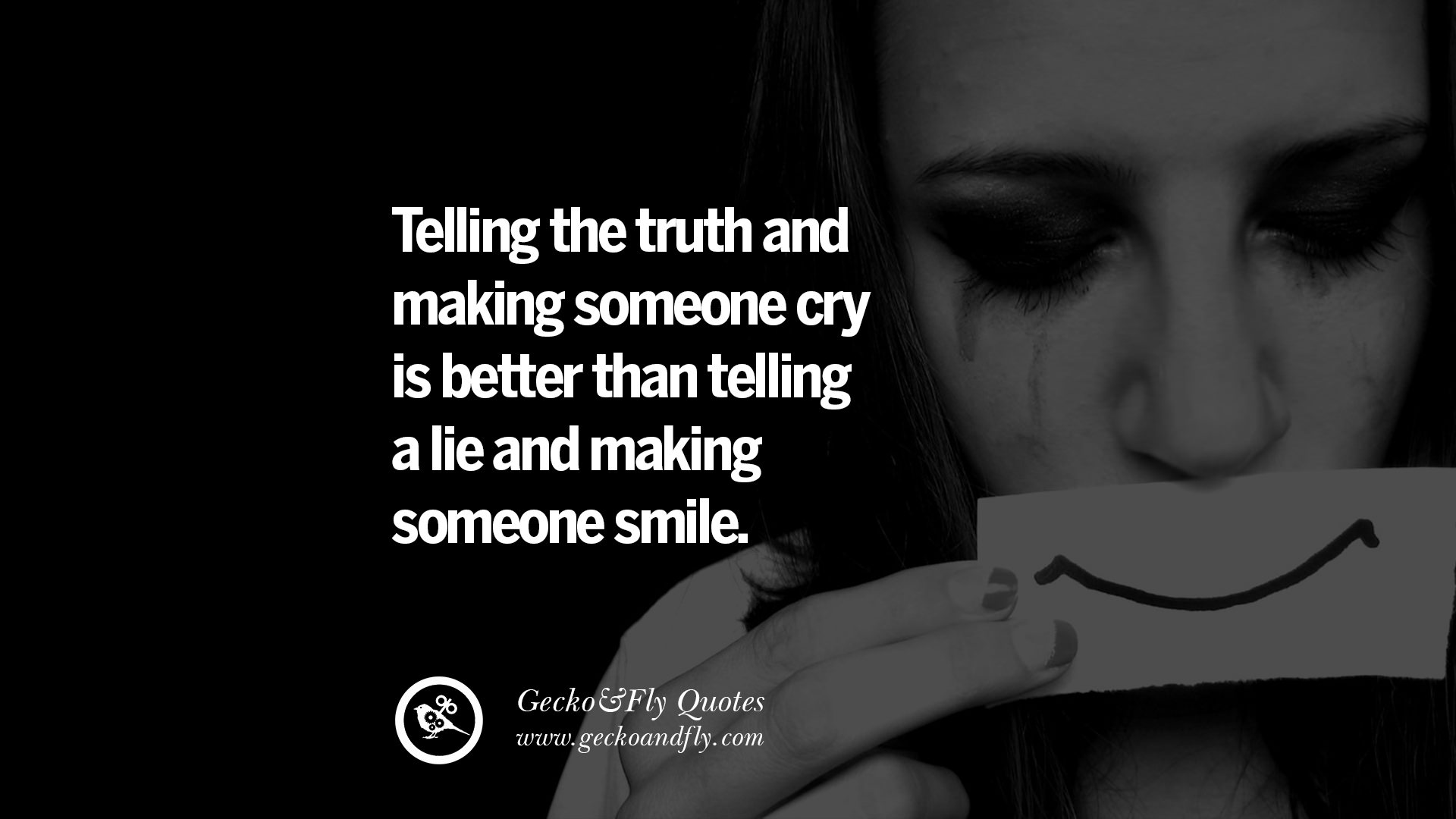 Telling the truth and making someone cry is better than telling a lie and making someone smile.

Gecko&Fly Quotes
www.geckoandfly.com